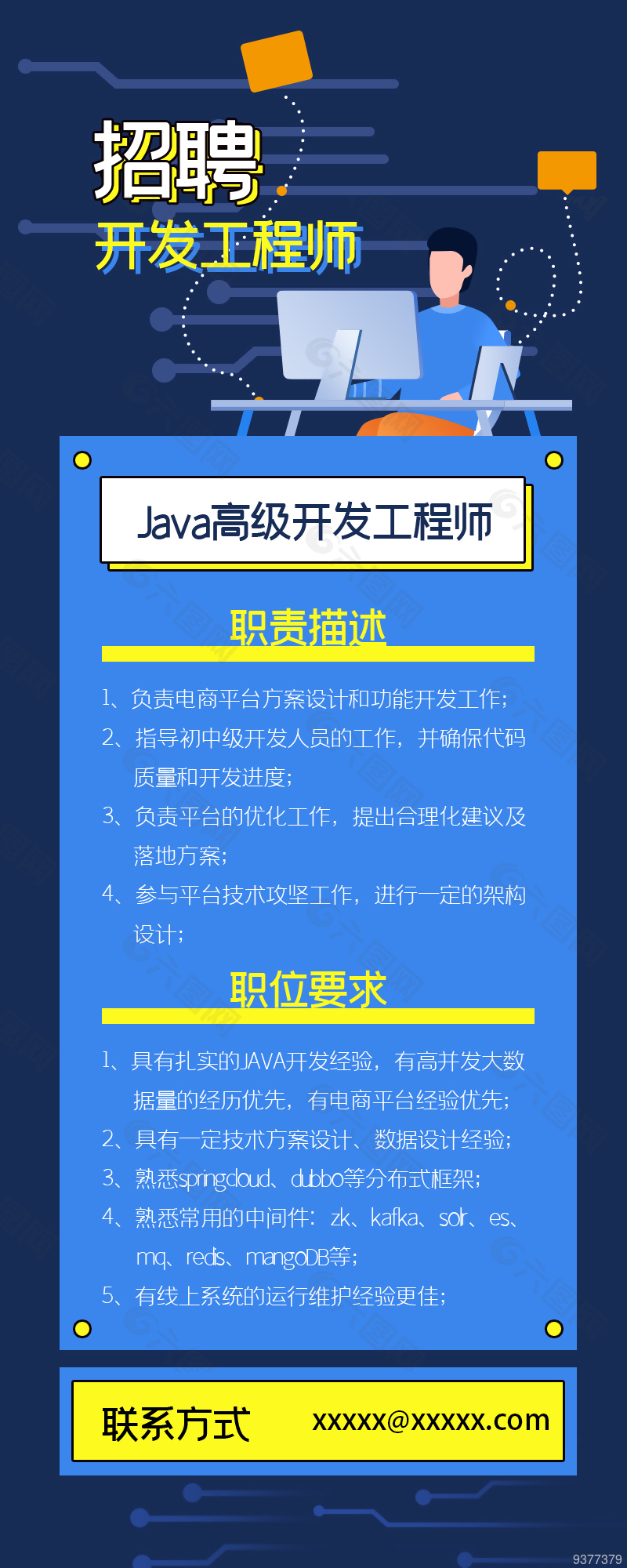 招聘
开发工程师

Java高级开发工程师

职责描述

1、负责电商平台方案设计和功能开发工作;
2、指导初中级开发人员的工作，并确保代码质量和开发进度;
3、负责平台的优化工作，提出合理化建议及落地方案;
4、参与平台技术攻坚工作，进行一定的架构设计;

职位要求

1、具有扎实的JAVA开发经验，有高并发大数据量的经历优先，有电商平台经验优先;
2、具有一定技术方案设计、数据设计经验;
3、熟悉springcloud、dubbo等分布式框架;
4、熟悉常用的中间件：zk、kafka、solr、es、mq、redis、mangoDB等;
5、有线上系统的运行维护经验更佳;

联系方式 xxxxx@xxxxx.com

9377379